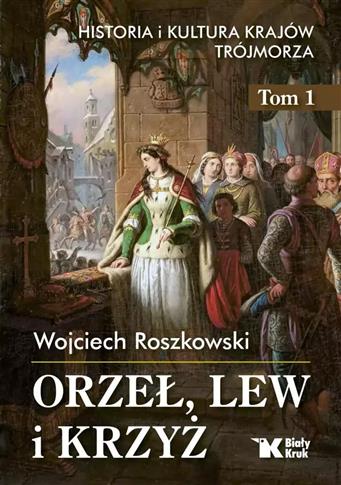 HISTORIA i KULTURA KRAJÓW TRÓJMORZA

Tom 1

Wojciech Roszkowski

ORZEŁ, LEW i KRZYŻ

Biały Kruk